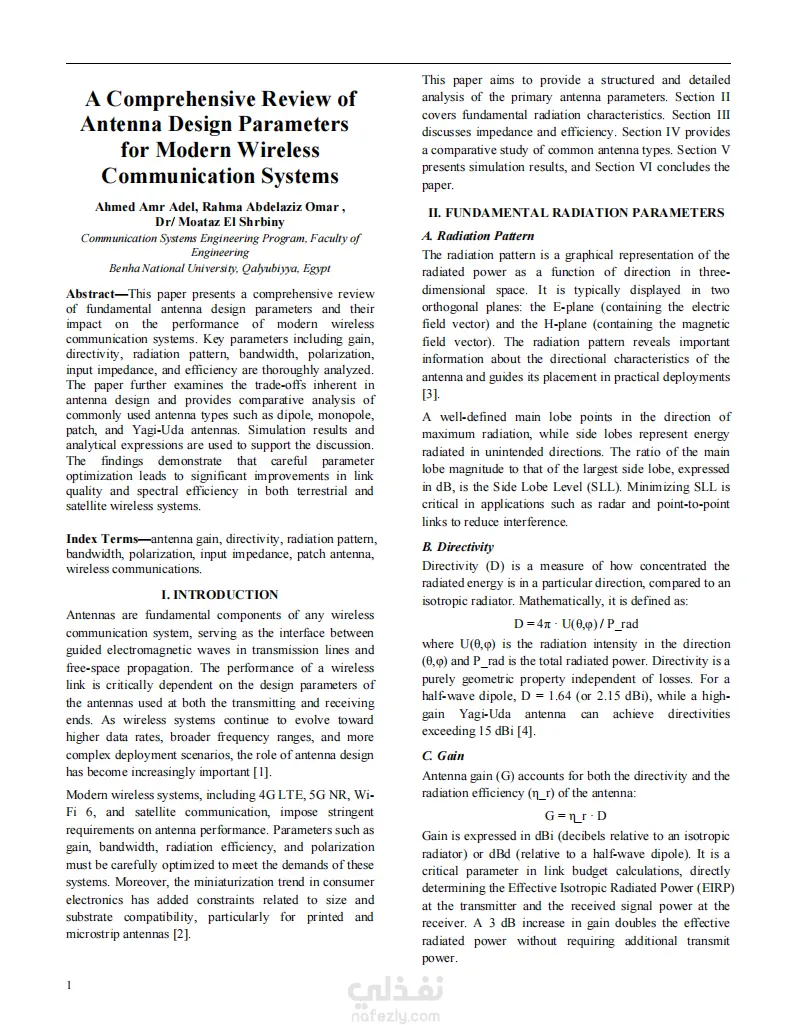 A Comprehensive Review of Antenna Design Parameters for Modern Wireless Communication Systems

Ahmed Amr Adel, Rahma Abdelaziz Omar , Dr/ Moataz El Shrbiny
Communication Systems Engineering Program, Faculty of Engineering
Benha National University, Qalyubiyya, Egypt

Abstract—This paper presents a comprehensive review of fundamental antenna design parameters and their impact on the performance of modern wireless communication systems. Key parameters including gain, directivity, radiation pattern, bandwidth, polarization, input impedance, and efficiency are thoroughly analyzed. The paper further examines the trade-offs inherent in antenna design and provides comparative analysis of commonly used antenna types such as dipole, monopole, patch, and Yagi-Uda antennas. Simulation results and analytical expressions are used to support the discussion. The findings demonstrate that careful parameter optimization leads to significant improvements in link quality and spectral efficiency in both terrestrial and satellite wireless systems.

Index Terms—antenna gain, directivity, radiation pattern, bandwidth, polarization, input impedance, patch antenna, wireless communications.

I. INTRODUCTION

Antennas are fundamental components of any wireless communication system, serving as the interface between guided electromagnetic waves in transmission lines and free-space propagation. The performance of a wireless link is critically dependent on the design parameters of the antennas used at both the transmitting and receiving ends. As wireless systems continue to evolve toward higher data rates, broader frequency ranges, and more complex deployment scenarios, the role of antenna design has become increasingly important [1].

Modern wireless systems, including 4G LTE, 5G NR, Wi-Fi 6, and satellite communication, impose stringent requirements on antenna performance. Parameters such as gain, bandwidth, radiation efficiency, and polarization must be carefully optimized to meet the demands of these systems. Moreover, the miniaturization trend in consumer electronics has added constraints related to size and substrate compatibility, particularly for printed and microstrip antennas [2].

1

This paper aims to provide a structured and detailed analysis of the primary antenna parameters. Section II covers fundamental radiation characteristics. Section III discusses impedance and efficiency. Section IV provides a comparative study of common antenna types. Section V presents simulation results, and Section VI concludes the paper.

II. FUNDAMENTAL RADIATION PARAMETERS

A. Radiation Pattern

The radiation pattern is a graphical representation of the radiated power as a function of direction in three-dimensional space. It is typically displayed in two orthogonal planes: the E-plane (containing the electric field vector) and the H-plane (containing the magnetic field vector). The radiation pattern reveals important information about the directional characteristics of the antenna and guides its placement in practical deployments [3].

A well-defined main lobe points in the direction of maximum radiation, while side lobes represent energy radiated in unintended directions. The ratio of the main lobe magnitude to that of the largest side lobe, expressed in dB, is the Side Lobe Level (SLL). Minimizing SLL is critical in applications such as radar and point-to-point links to reduce interference.

B. Directivity

Directivity (D) is a measure of how concentrated the radiated energy is in a particular direction, compared to an isotropic radiator. Mathematically, it is defined as:

D = 4π · U(θ,φ) / P_rad

where U(θ,φ) is the radiation intensity in the direction (θ,φ) and P_rad is the total radiated power. Directivity is a purely geometric property independent of losses. For a half-wave dipole, D = 1.64 (or 2.15 dBi), while a high-gain Yagi-Uda antenna can achieve directivities exceeding 15 dBi [4].

C. Gain

Antenna gain (G) accounts for both the directivity and the radiation efficiency (η_r) of the antenna:

G = η_r · D

Gain is expressed in dBi (decibels relative to an isotropic radiator) or dBd (relative to a half-wave dipole). It is a critical parameter in link budget calculations, directly determining the Effective Isotropic Radiated Power (EIRP) at the transmitter and the received signal power at the receiver. A 3 dB increase in gain doubles the effective radiated power without requiring additional transmit power.

نفذلي
nafezly.com